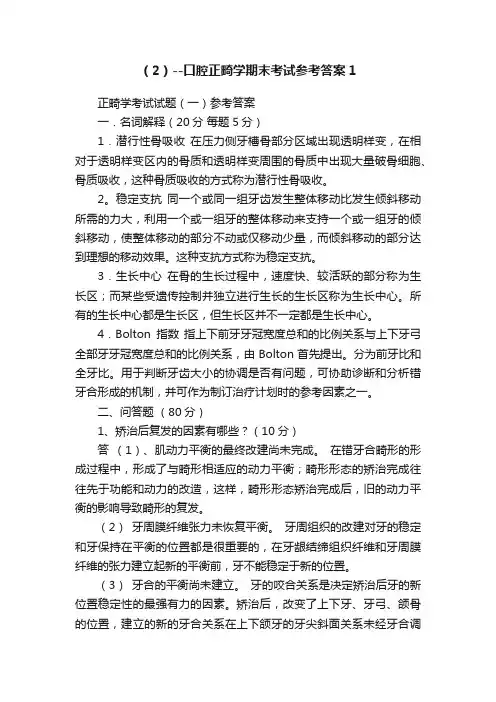 （2）--口腔正畸学期末考试参考答案1

正畸学考试试题（一）参考答案

一．名词解释（20分 每题5分）

1．潜行性骨吸收 在压力侧牙槽骨部分区域出现透明样变，在相对于透明样变区内的骨质和透明样变周围的骨质中出现大量破骨细胞、骨质吸收，这种骨质吸收的方式称为潜行性骨吸收。

2。稳定支抗 同一个或同一组牙齿发生整体移动比发生倾斜移动所需的力大，利用一个或一组牙的整体移动来支持一个或一组牙的倾斜移动，使整体移动的部分不动或仅移动少量，而倾斜移动的部分达到理想的移动效果。这种支抗方式称为稳定支抗。

3．生长中心 在骨的生长过程中，速度快、较活跃的部分称为生长区；而某些受遗传控制并独立进行生长的生长区称为生长中心。所有的生长中心都是生长区，但生长区并不一定都是生长中心。

4．Bolton 指数 指上下前牙牙冠宽度总和的比例关系与上下牙弓全部牙牙冠宽度总和的比例关系，由 Bolton 首先提出。分为前牙比和全牙比。用于判断牙齿大小的协调是否有问题，可协助诊断和分析错牙合形成的机制，并可作为制订治疗计划时的参考因素之一。

二、问答题 （80分）

1、矫治后复发的因素有哪些？（10分）

答 （1）、肌动力平衡的最终改建尚未完成。 在错牙合畸形的形成过程中，形成了与畸形相适应的动力平衡；畸形形态的矫治完成往往先于功能和动力的改造，这样，畸形形态矫治完成后，旧的动力平衡的影响导致畸形的复发。

（2） 牙周膜纤维张力未恢复平衡。 牙周组织的改建对牙的稳定和牙保持在平衡的位置都是很重要的，在牙龈结缔组织纤维和牙周膜纤维的张力建立起新的平衡前，牙不能稳定于新的位置。

（3） 牙合的平衡尚未建立。 牙的咬合关系是决定矫治后牙的新位置稳定性的最强有力的因素。矫治后，改变了上下牙、牙弓、颌骨的位置，建立的新的牙合关系在上下颌牙的牙尖斜面关系未经牙合调